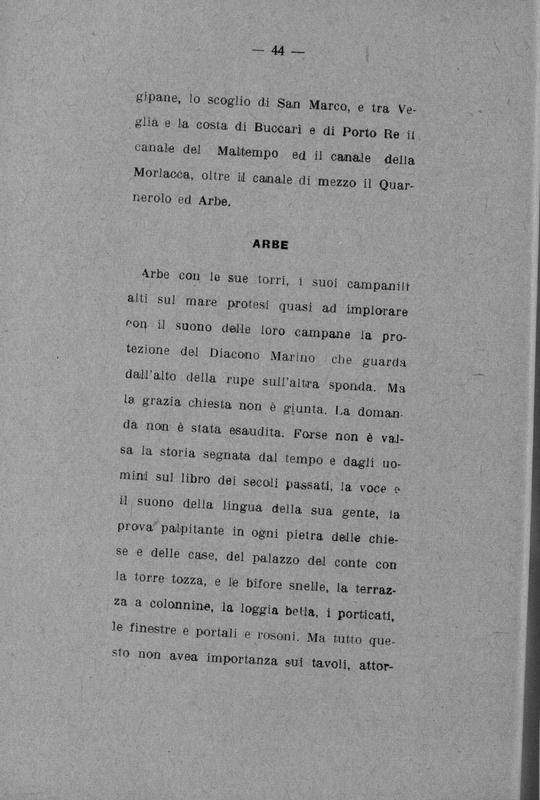 — 44 —

gipane, lo scoglio di San Marco, e tra Veglia e la costa di Buccari e di Porto Re il canale del Maltempo ed il canale della Morlacca, oltre il canale di mezzo il Quarnerolo ed Arbe.

ARBE

Arbe con le sue torri, i suoi campanili alti sul mare protesi quasi ad implorare con il suono delle loro campane la protezione del Diacono Marino che guarda dall'alto della rupe sull'altra sponda. Ma la grazia chiesta non è giunta. La domanda non è stata esaudita. Forse non è valsa la storia segnata dal tempo e dagli uomini sul libro dei secoli passati, la voce e il suono della lingua della sua gente, la prova palpitante in ogni pietra delle chiese e delle case, del palazzo del conte con la torre tozza, e le bifore snelle, la terrazza a colonnine, la loggia bella, i porticati, le finestre e portali e rosoni. Ma tutto questo non avea importanza sui tavoli, attor-